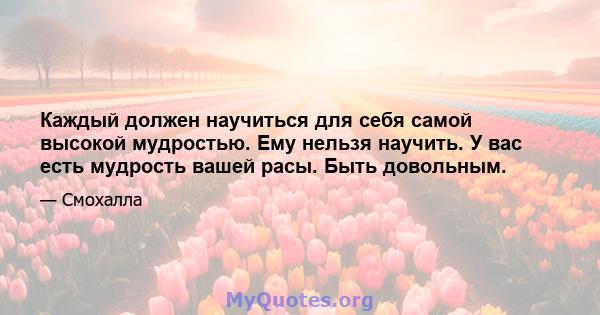 Каждый должен научиться для себя самой высокой мудростью. Ему нельзя научить. У вас есть мудрость вашей расы. Быть довольным.

— Смохалла

MyQuotes.org